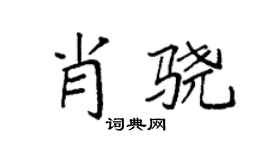 肖骁
词典网